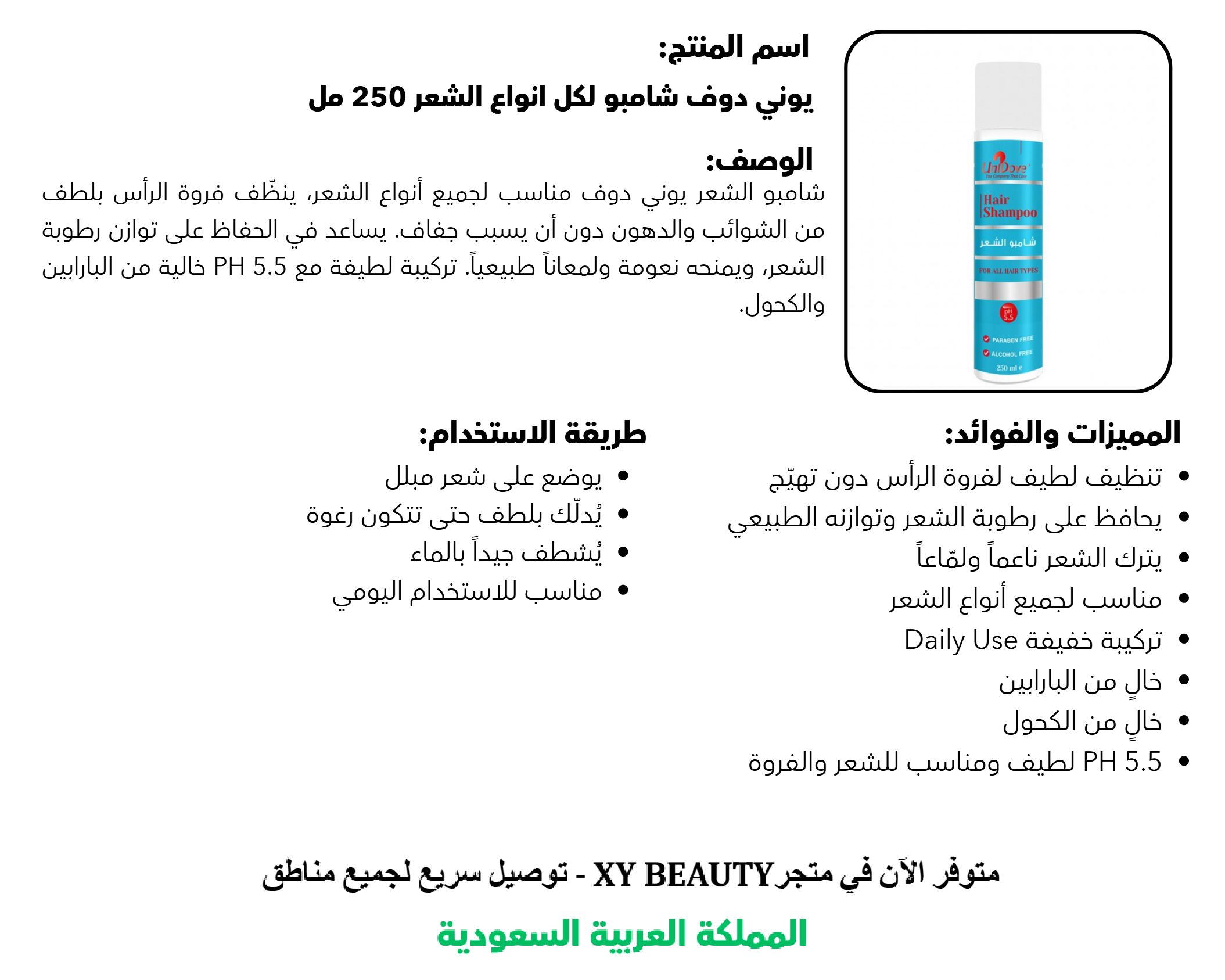 اسم المنتج:

يوني دوف شامبو لكل انواع الشعر 250 مل

الوصف:

شامبو الشعر يوني دوف مناسب لجميع أنواع الشعر، ينظّف فروة الرأس بلطف من الشوائب والدهون دون أن يسبب جفاف. يساعد في الحفاظ على توازن رطوبة الشعر، ويمنحه نعومة ولمعاناً طبيعياً. تركيبة لطيفة مع PH 5.5 خالية من البارابين والكحول.

UniDove
Hair Shampoo
شامبو الشعر
FOR ALL HAIR TYPES
pH 5.5
PARABEN FREE
ALCOHOL FREE
250 ml e

المميزات والفوائد:
• تنظيف لطيف لفروة الرأس دون تهيّج
• يحافظ على رطوبة الشعر وتوازنه الطبيعي
• يترك الشعر ناعماً ولمّاعاً
• مناسب لجميع أنواع الشعر
• تركيبة خفيفة Daily Use
• خالٍ من البارابين
• خالٍ من الكحول
• PH 5.5 لطيف ومناسب للشعر والفروة

طريقة الاستخدام:
• يوضع على شعر مبلل
• يُدلّك بلطف حتى تتكون رغوة
• يُشطف جيداً بالماء
• مناسب للاستخدام اليومي

متوفر الآن في متجر XY BEAUTY - توصيل سريع لجميع مناطق

المملكة العربية السعودية